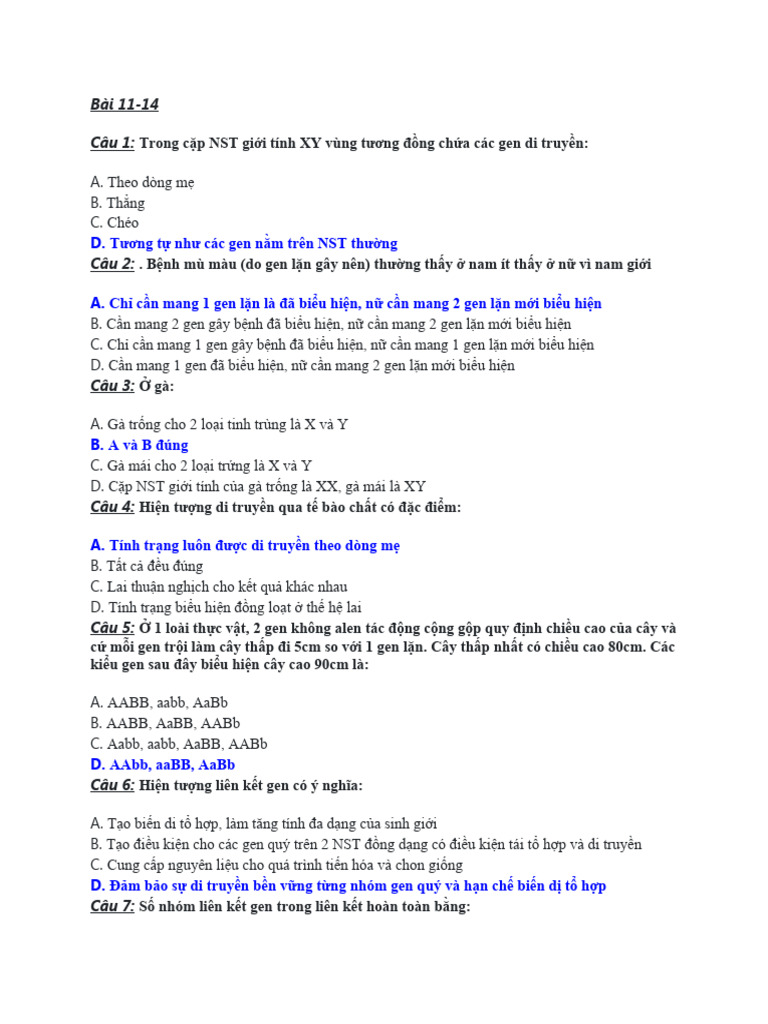 Bài 11-14

Câu 1: Trong cặp NST giới tính XY vùng tương đồng chứa các gen di truyền:

A. Theo dòng mẹ
B. Thẳng
C. Chéo
D. Tương tự như các gen nằm trên NST thường

Câu 2: . Bệnh mù màu (do gen lặn gây nên) thường thấy ở nam ít thấy ở nữ vì nam giới

A. Chỉ cần mang 1 gen lặn là đã biểu hiện, nữ cần mang 2 gen lặn mới biểu hiện
B. Cần mang 2 gen gây bệnh đã biểu hiện, nữ cần mang 2 gen lặn mới biểu hiện
C. Chỉ cần mang 1 gen gây bệnh đã biểu hiện, nữ cần mang 1 gen lặn mới biểu hiện
D. Cần mang 1 gen đã biểu hiện, nữ cần mang 2 gen lặn mới biểu hiện

Câu 3: Ở gà:

A. Gà trống cho 2 loại tinh trùng là X và Y
B. A và B đúng
C. Gà mái cho 2 loại trứng là X và Y
D. Cặp NST giới tính của gà trống là XX, gà mái là XY

Câu 4: Hiện tượng di truyền qua tế bào chất có đặc điểm:

A. Tính trạng luôn được di truyền theo dòng mẹ
B. Tất cả đều đúng
C. Lai thuận nghịch cho kết quả khác nhau
D. Tính trạng biểu hiện đồng loạt ở thế hệ lai

Câu 5: Ở 1 loài thực vật, 2 gen không alen tác động cộng gộp quy định chiều cao của cây và cứ mỗi gen trội làm cây thấp đi 5cm so với 1 gen lặn. Cây thấp nhất có chiều cao 80cm. Các kiểu gen sau đây biểu hiện cây cao 90cm là:

A. AABB, aabb, AaBb
B. AABB, AaBB, AABb
C. Aabb, aabb, AaBB, AABb
D. AAbb, aaBB, AaBb

Câu 6: Hiện tượng liên kết gen có ý nghĩa:

A. Tạo biến dị tổ hợp, làm tăng tính đa dạng của sinh giới
B. Tạo điều kiện cho các gen quý trên 2 NST đồng dạng có điều kiện tái tổ hợp và di truyền
C. Cung cấp nguyên liệu cho quá trình tiến hóa và chọn giống
D. Đảm bảo sự di truyền bền vững từng nhóm gen quý và hạn chế biến dị tổ hợp

Câu 7: Số nhóm liên kết gen trong liên kết hoàn toàn bằng: